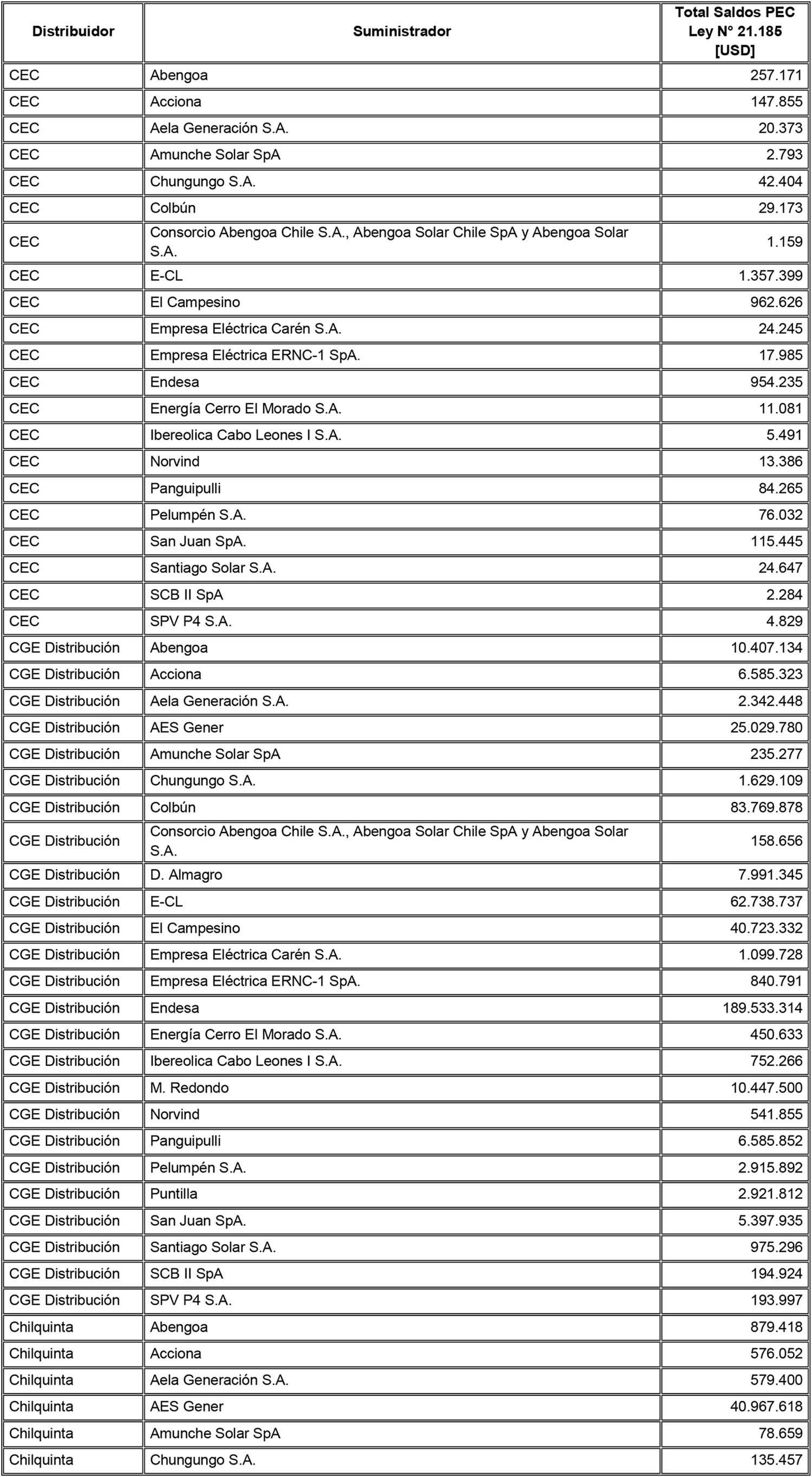 | Distribuidor | Suministrador | Total Saldos PEC Ley N° 21.185 [USD] |
|---|---|---|
| CEC | Abengoa | 257.171 |
| CEC | Acciona | 147.855 |
| CEC | Aela Generación S.A. | 20.373 |
| CEC | Amunche Solar SpA | 2.793 |
| CEC | Chungungo S.A. | 42.404 |
| CEC | Colbún | 29.173 |
| CEC | Consorcio Abengoa Chile S.A., Abengoa Solar Chile SpA y Abengoa Solar S.A. | 1.159 |
| CEC | E-CL | 1.357.399 |
| CEC | El Campesino | 962.626 |
| CEC | Empresa Eléctrica Carén S.A. | 24.245 |
| CEC | Empresa Eléctrica ERNC-1 SpA. | 17.985 |
| CEC | Endesa | 954.235 |
| CEC | Energía Cerro El Morado S.A. | 11.081 |
| CEC | Ibereolica Cabo Leones I S.A. | 5.491 |
| CEC | Norvind | 13.386 |
| CEC | Panguipulli | 84.265 |
| CEC | Pelumpén S.A. | 76.032 |
| CEC | San Juan SpA. | 115.445 |
| CEC | Santiago Solar S.A. | 24.647 |
| CEC | SCB II SpA | 2.284 |
| CEC | SPV P4 S.A. | 4.829 |
| CGE Distribución | Abengoa | 10.407.134 |
| CGE Distribución | Acciona | 6.585.323 |
| CGE Distribución | Aela Generación S.A. | 2.342.448 |
| CGE Distribución | AES Gener | 25.029.780 |
| CGE Distribución | Amunche Solar SpA | 235.277 |
| CGE Distribución | Chungungo S.A. | 1.629.109 |
| CGE Distribución | Colbún | 83.769.878 |
| CGE Distribución | Consorcio Abengoa Chile S.A., Abengoa Solar Chile SpA y Abengoa Solar S.A. | 158.656 |
| CGE Distribución | D. Almagro | 7.991.345 |
| CGE Distribución | E-CL | 62.738.737 |
| CGE Distribución | El Campesino | 40.723.332 |
| CGE Distribución | Empresa Eléctrica Carén S.A. | 1.099.728 |
| CGE Distribución | Empresa Eléctrica ERNC-1 SpA. | 840.791 |
| CGE Distribución | Endesa | 189.533.314 |
| CGE Distribución | Energía Cerro El Morado S.A. | 450.633 |
| CGE Distribución | Ibereolica Cabo Leones I S.A. | 752.266 |
| CGE Distribución | M. Redondo | 10.447.500 |
| CGE Distribución | Norvind | 541.855 |
| CGE Distribución | Panguipulli | 6.585.852 |
| CGE Distribución | Pelumpén S.A. | 2.915.892 |
| CGE Distribución | Puntilla | 2.921.812 |
| CGE Distribución | San Juan SpA. | 5.397.935 |
| CGE Distribución | Santiago Solar S.A. | 975.296 |
| CGE Distribución | SCB II SpA | 194.924 |
| CGE Distribución | SPV P4 S.A. | 193.997 |
| Chilquinta | Abengoa | 879.418 |
| Chilquinta | Acciona | 576.052 |
| Chilquinta | Aela Generación S.A. | 579.400 |
| Chilquinta | AES Gener | 40.967.618 |
| Chilquinta | Amunche Solar SpA | 78.659 |
| Chilquinta | Chungungo S.A. | 135.457 |